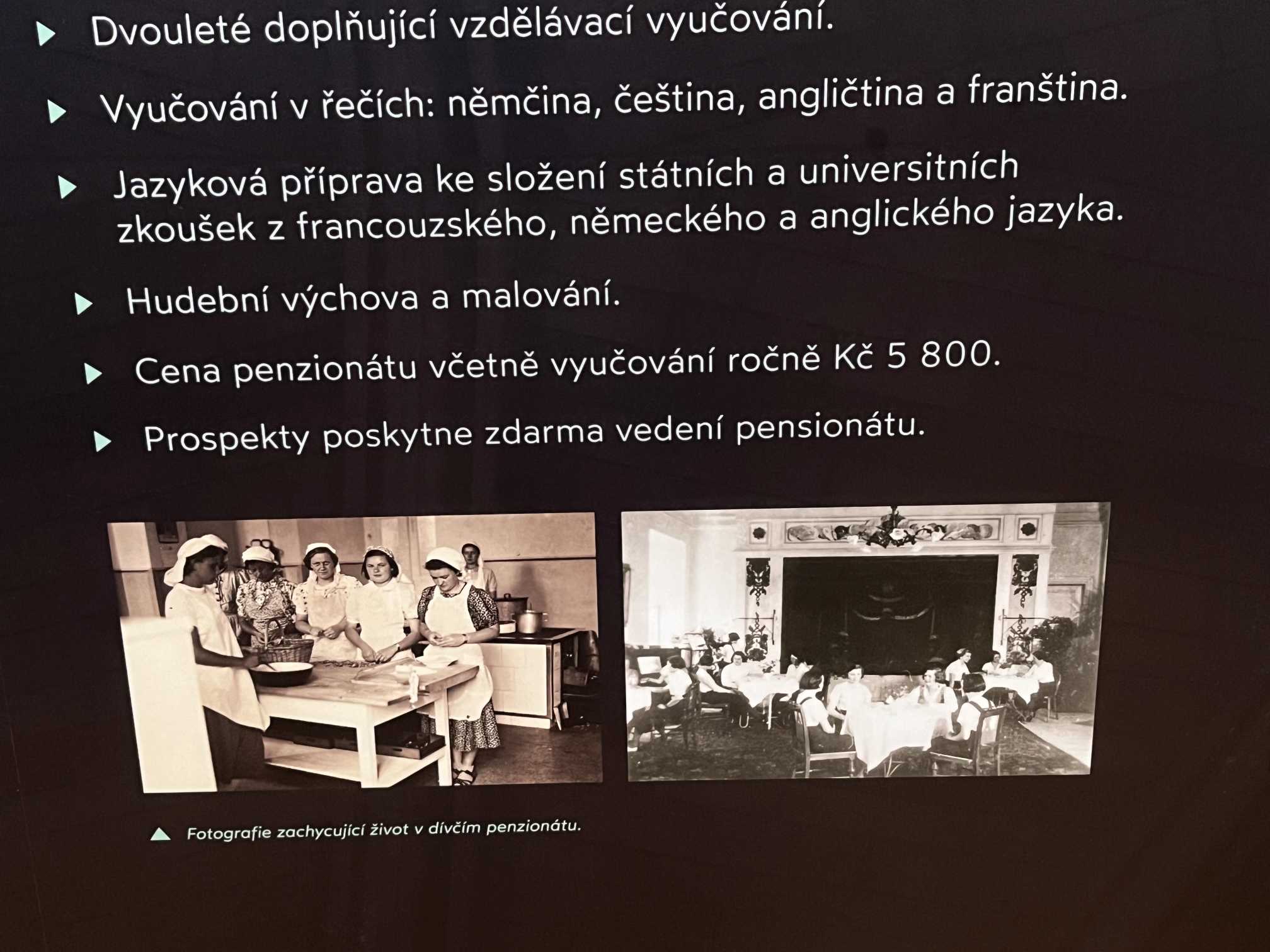 ▶ Dvouleté doplňující vzdělávací vyučování.

▶ Vyučování v řečích: němčina, čeština, angličtina a franština.

▶ Jazyková příprava ke složení státních a universitních zkoušek z francouzského, německého a anglického jazyka.

▶ Hudební výchova a malování.

▶ Cena penzionátu včetně vyučování ročně Kč 5 800.

▶ Prospekty poskytne zdarma vedení pensionátu.

▲ Fotografie zachycující život v dívčím penzionátu.